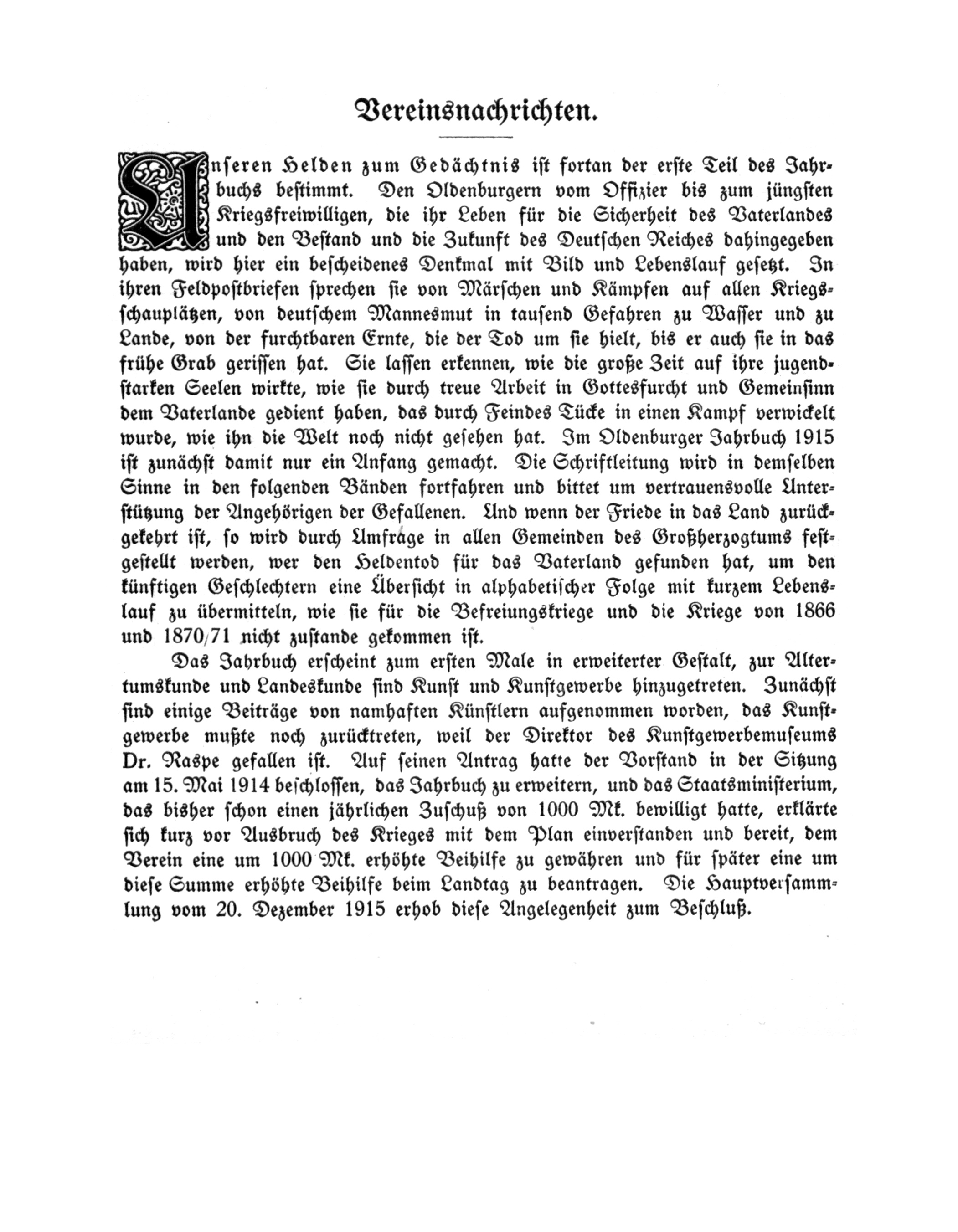 Vereinsnachrichten.

Unseren Helden zum Gedächtnis ist fortan der erste Teil des Jahrbuchs bestimmt. Den Oldenburgern vom Offizier bis zum jüngsten Kriegsfreiwilligen, die ihr Leben für die Sicherheit des Vaterlandes und den Bestand und die Zukunft des Deutschen Reiches dahingegeben haben, wird hier ein bescheidenes Denkmal mit Bild und Lebenslauf gesetzt. In ihren Feldpostbriefen sprechen sie von Märschen und Kämpfen auf allen Kriegsschauplätzen, von deutschem Mannesmut in tausend Gefahren zu Wasser und zu Lande, von der furchtbaren Ernte, die der Tod um sie hielt, bis er auch sie in das frühe Grab gerissen hat. Sie lassen erkennen, wie die große Zeit auf ihre jugendstarken Seelen wirkte, wie sie durch treue Arbeit in Gottesfurcht und Gemeinsinn dem Vaterlande gedient haben, das durch Feindes Tücke in einen Kampf verwickelt wurde, wie ihn die Welt noch nicht gesehen hat. Im Oldenburger Jahrbuch 1915 ist zunächst damit nur ein Anfang gemacht. Die Schriftleitung wird in demselben Sinne in den folgenden Bänden fortfahren und bittet um vertrauensvolle Unterstützung der Angehörigen der Gefallenen. Und wenn der Friede in das Land zurückgekehrt ist, so wird durch Umfrage in allen Gemeinden des Großherzogtums festgestellt werden, wer den Heldentod für das Vaterland gefunden hat, um den künftigen Geschlechtern eine Übersicht in alphabetischer Folge mit kurzem Lebenslauf zu übermitteln, wie sie für die Befreiungskriege und die Kriege von 1866 und 1870/71 nicht zustande gekommen ist.

Das Jahrbuch erscheint zum ersten Male in erweiterter Gestalt, zur Altertumskunde und Landeskunde sind Kunst und Kunstgewerbe hinzugetreten. Zunächst sind einige Beiträge von namhaften Künstlern aufgenommen worden, das Kunstgewerbe mußte noch zurücktreten, weil der Direktor des Kunstgewerbemuseums Dr. Raspe gefallen ist. Auf seinen Antrag hatte der Vorstand in der Sitzung am 15. Mai 1914 beschlossen, das Jahrbuch zu erweitern, und das Staatsministerium, das bisher schon einen jährlichen Zuschuß von 1000 Mk. bewilligt hatte, erklärte sich kurz vor Ausbruch des Krieges mit dem Plan einverstanden und bereit, dem Verein eine um 1000 Mk. erhöhte Beihilfe zu gewähren und für später eine um diese Summe erhöhte Beihilfe beim Landtag zu beantragen. Die Hauptversammlung vom 20. Dezember 1915 erhob diese Angelegenheit zum Beschluß.